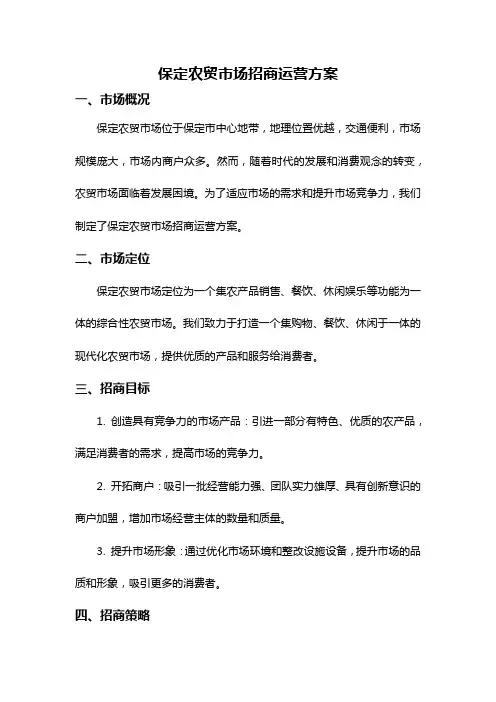 保定农贸市场招商运营方案

一、市场概况

保定农贸市场位于保定市中心地带，地理位置优越，交通便利，市场规模庞大，市场内商户众多。然而，随着时代的发展和消费观念的转变，农贸市场面临着发展困境。为了适应市场的需求和提升市场竞争力，我们制定了保定农贸市场招商运营方案。

二、市场定位

保定农贸市场定位为一个集农产品销售、餐饮、休闲娱乐等功能为一体的综合性农贸市场。我们致力于打造一个集购物、餐饮、休闲于一体的现代化农贸市场，提供优质的产品和服务给消费者。

三、招商目标

1. 创造具有竞争力的市场产品：引进一部分有特色、优质的农产品，满足消费者的需求，提高市场的竞争力。

2. 开拓商户：吸引一批经营能力强、团队实力雄厚、具有创新意识的商户加盟，增加市场经营主体的数量和质量。

3. 提升市场形象：通过优化市场环境和整改设施设备，提升市场的品质和形象，吸引更多的消费者。

四、招商策略